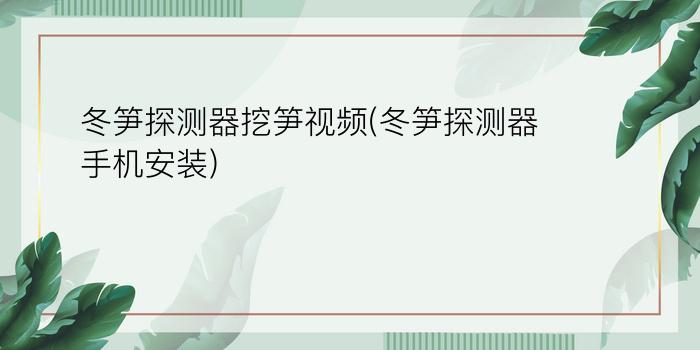 冬笋探测器挖笋视频(冬笋探测器手机安装)